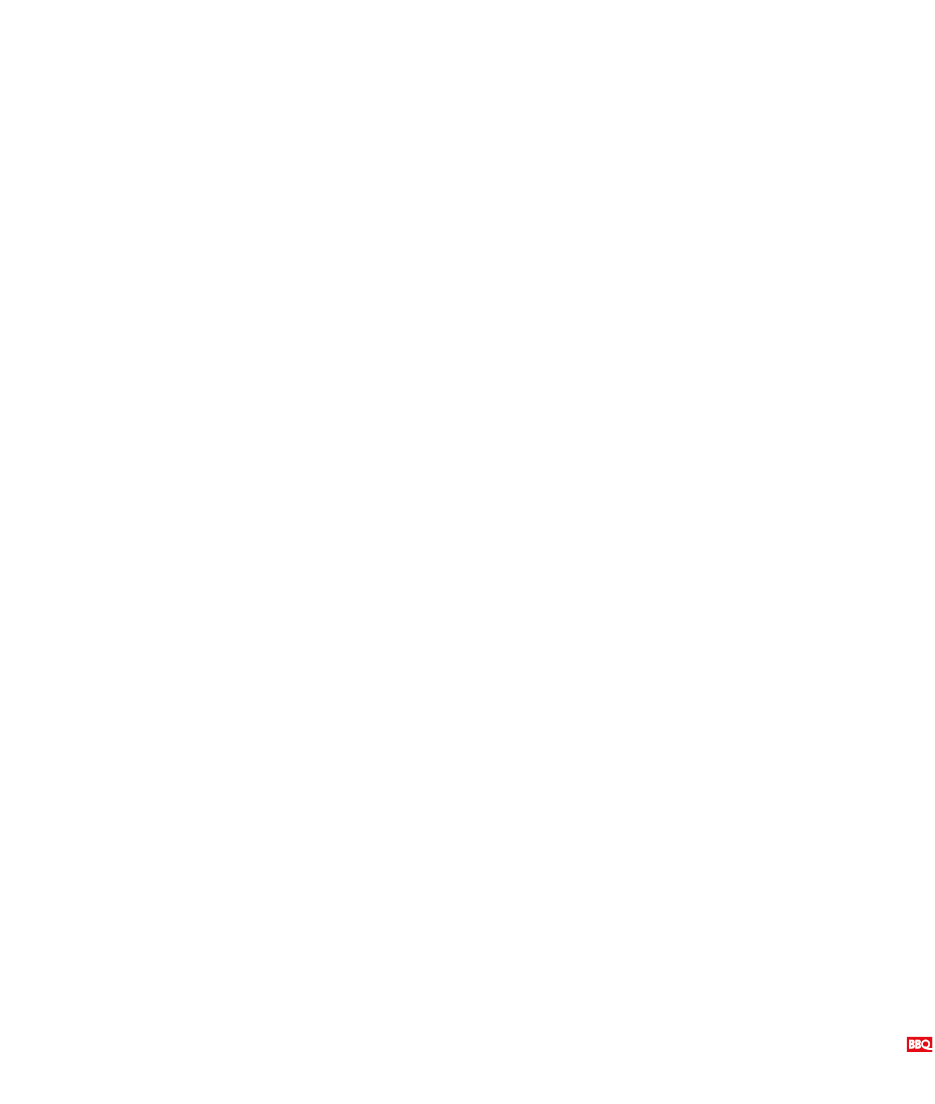 BBQ